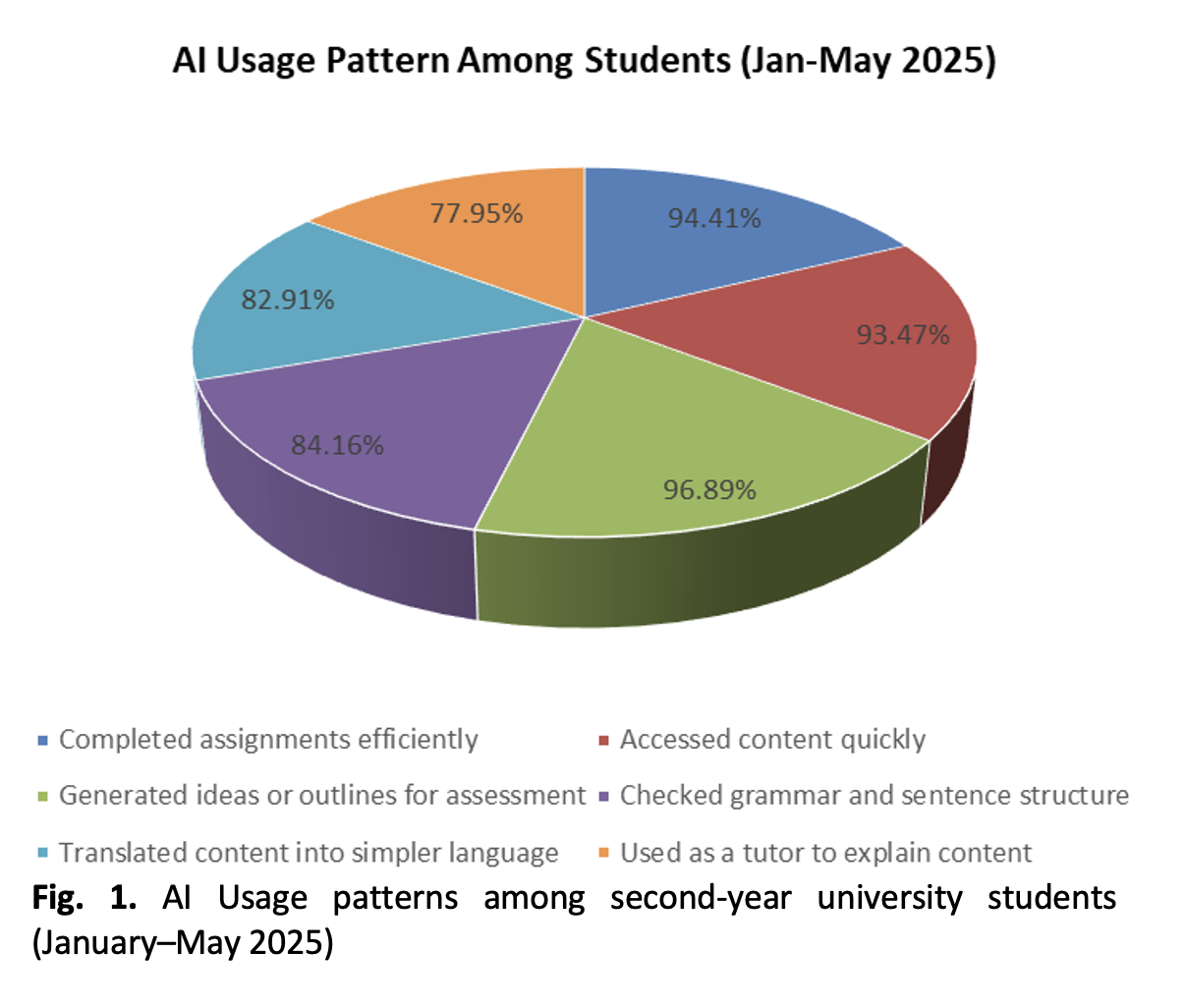 AI Usage Pattern Among Students (Jan-May 2025)

94.41%
93.47%
96.89%
84.16%
82.91%
77.95%

Completed assignments efficiently
Accessed content quickly
Generated ideas or outlines for assessment
Checked grammar and sentence structure
Translated content into simpler language
Used as a tutor to explain content

Fig. 1. AI Usage patterns among second-year university students (January–May 2025)